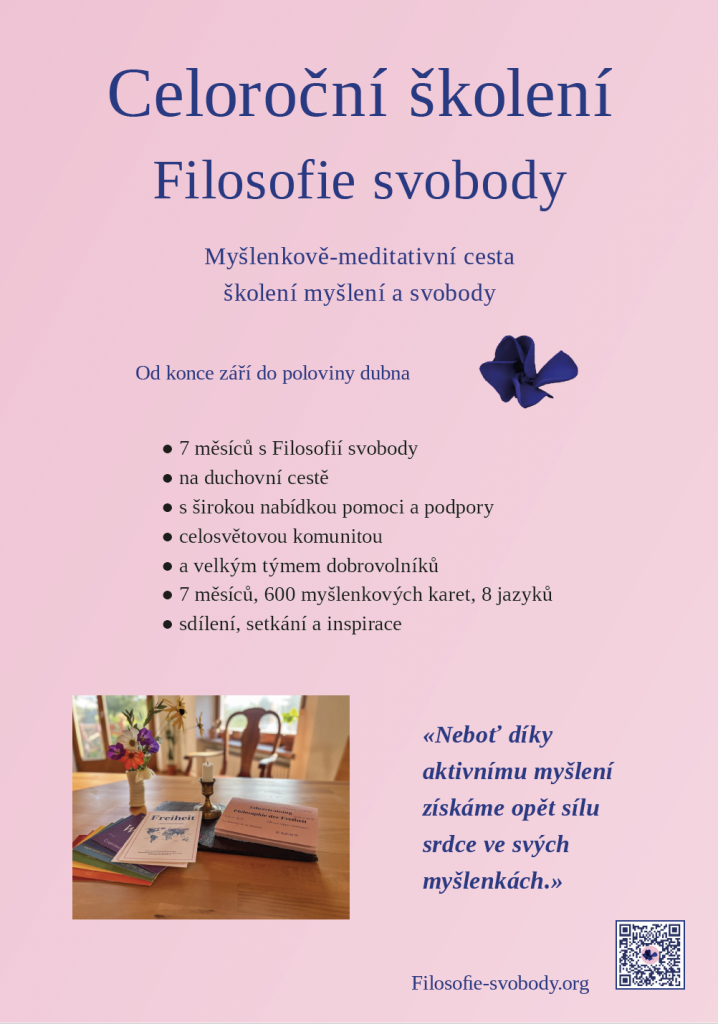 Celoroční školení

Filosofie svobody

Myšlenkově-meditativní cesta
školení myšlení a svobody

Od konce září do poloviny dubna

● 7 měsíců s Filosofií svobody
● na duchovní cestě
● s širokou nabídkou pomoci a podpory
● celosvětovou komunitou
● a velkým týmem dobrovolníků
● 7 měsíců, 600 myšlenkových karet, 8 jazyků
● sdílení, setkání a inspirace

Freiheit

Philosophie der Freiheit

«Neboť díky aktivnímu myšlení získáme opět sílu srdce ve svých myšlenkách.»

Filosofie-svobody.org